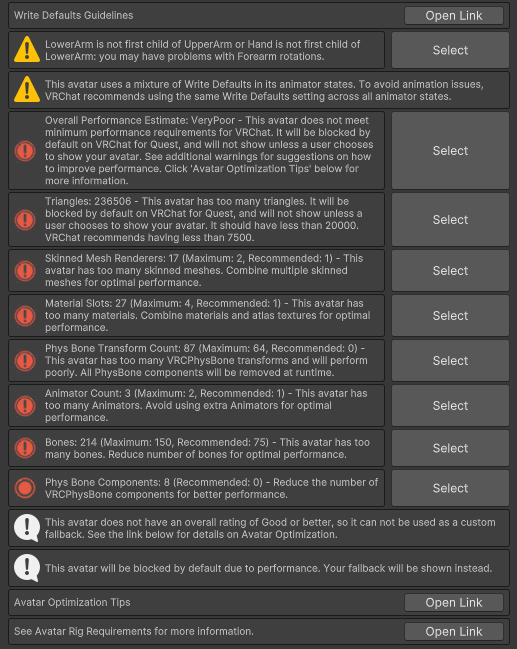 Write Defaults Guidelines
Open Link

LowerArm is not first child of UpperArm or Hand is not first child of LowerArm: you may have problems with Forearm rotations.
Select

This avatar uses a mixture of Write Defaults in its animator states. To avoid animation issues, VRChat recommends using the same Write Defaults setting across all animator states.

Overall Performance Estimate: VeryPoor - This avatar does not meet minimum performance requirements for VRChat. It will be blocked by default on VRChat for Quest, and will not show unless a user chooses to show your avatar. See additional warnings for suggestions on how to improve performance. Click 'Avatar Optimization Tips' below for more information.
Select

Triangles: 236506 - This avatar has too many triangles. It will be blocked by default on VRChat for Quest, and will not show unless a user chooses to show your avatar. It should have less than 20000. VRChat recommends having less than 7500.
Select

Skinned Mesh Renderers: 17 (Maximum: 2, Recommended: 1) - This avatar has too many skinned meshes. Combine multiple skinned meshes for optimal performance.
Select

Material Slots: 27 (Maximum: 4, Recommended: 1) - This avatar has too many materials. Combine materials and atlas textures for optimal performance.
Select

Phys Bone Transform Count: 87 (Maximum: 64, Recommended: 0) - This avatar has too many VRCPhysBone transforms and will perform poorly. All PhysBone components will be removed at runtime.
Select

Animator Count: 3 (Maximum: 2, Recommended: 1) - This avatar has too many Animators. Avoid using extra Animators for optimal performance.
Select

Bones: 214 (Maximum: 150, Recommended: 75) - This avatar has too many bones. Reduce number of bones for optimal performance.
Select

Phys Bone Components: 8 (Recommended: 0) - Reduce the number of VRCPhysBone components for better performance.
Select

This avatar does not have an overall rating of Good or better, so it can not be used as a custom fallback. See the link below for details on Avatar Optimization.

This avatar will be blocked by default due to performance. Your fallback will be shown instead.

Avatar Optimization Tips
Open Link

See Avatar Rig Requirements for more information.
Open Link